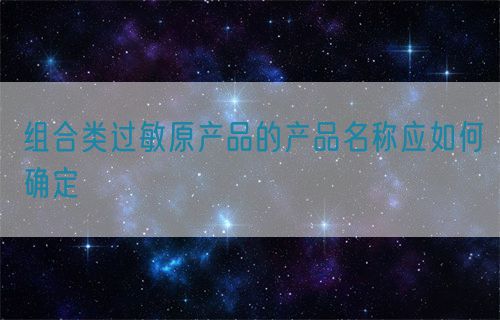 组合类过敏原产品的产品名称应如何确定